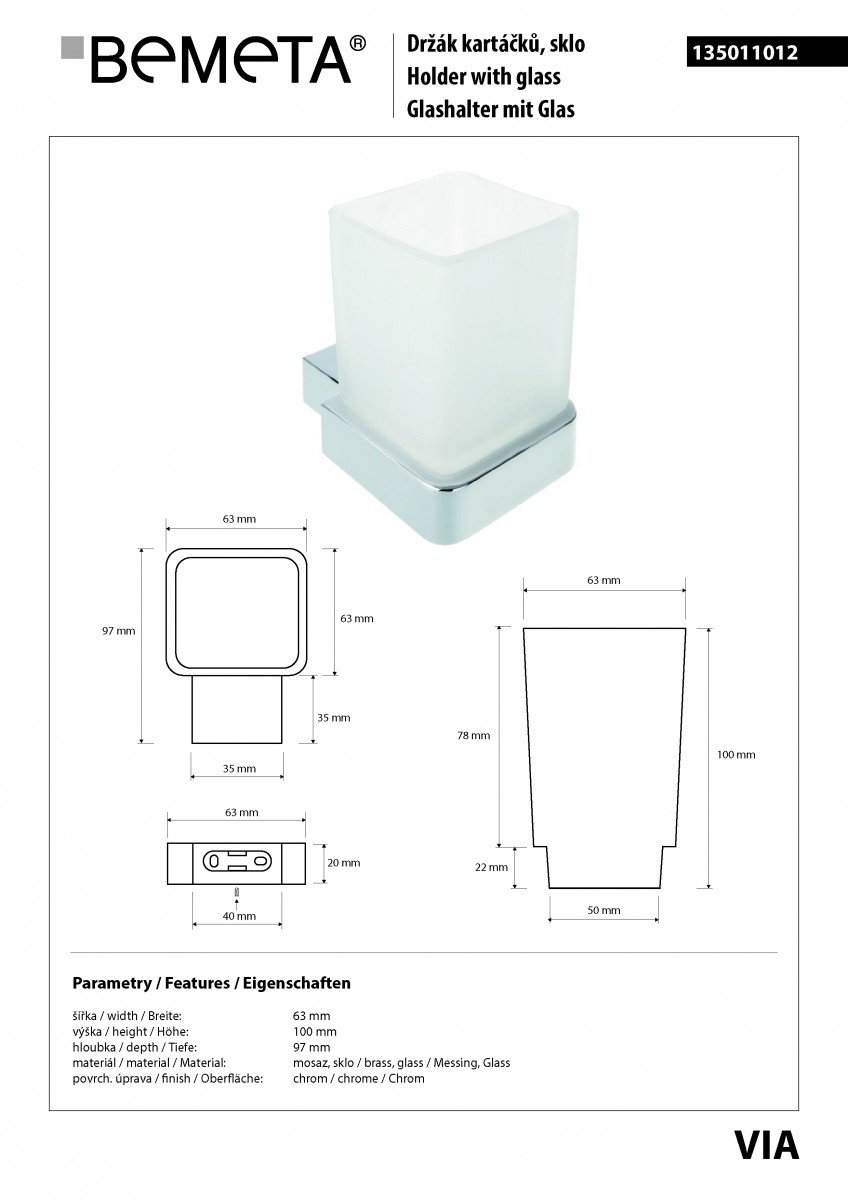 BEMETA®

Držák kartáčků, sklo
Holder with glass
Glashalter mit Glas

135011012

63 mm
97 mm
63 mm
35 mm
35 mm

63 mm
20 mm
40 mm

63 mm
78 mm
100 mm
22 mm
50 mm

Parametry / Features / Eigenschaften

| | |
|---|---|
| šířka / width / Breite: | 63 mm |
| výška / height / Höhe: | 100 mm |
| hloubka / depth / Tiefe: | 97 mm |
| materiál / material / Material: | mosaz, sklo / brass, glass / Messing, Glass |
| povrch. úprava / finish / Oberfläche: | chrom / chrome / Chrom |

VIA